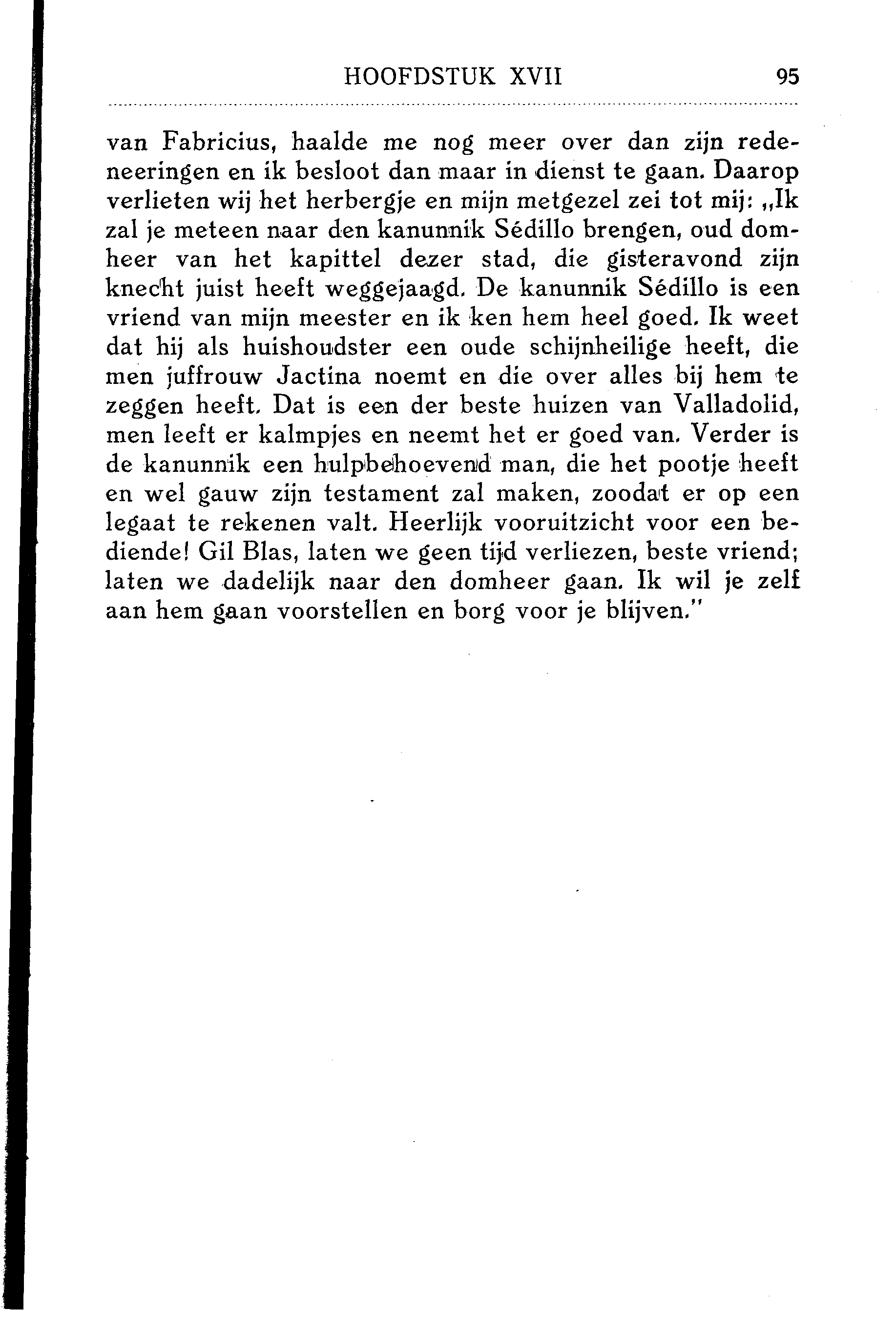 HOOFDSTUK XVII 95

van Fabricius, haalde me nog meer over dan zijn redeneeringen en ik besloot dan maar in dienst te gaan. Daarop verlieten wij het herbergje en mijn metgezel zei tot mij: „Ik zal je meteen naar den kanunnik Sédillo brengen, oud domheer van het kapittel dezer stad, die gisteravond zijn knecht juist heeft weggejaagd. De kanunnik Sédillo is een vriend van mijn meester en ik ken hem heel goed. Ik weet dat hij als huishoudster een oude schijnheilige heeft, die men juffrouw Jactina noemt en die over alles bij hem te zeggen heeft. Dat is een der beste huizen van Valladolid, men leeft er kalmpjes en neemt het er goed van. Verder is de kanunnik een hulpbehoevend man, die het pootje heeft en wel gauw zijn testament zal maken, zoodat er op een legaat te rekenen valt. Heerlijk vooruitzicht voor een bediende! Gil Blas, laten we geen tijd verliezen, beste vriend; laten we dadelijk naar den domheer gaan. Ik wil je zelf aan hem gaan voorstellen en borg voor je blijven."